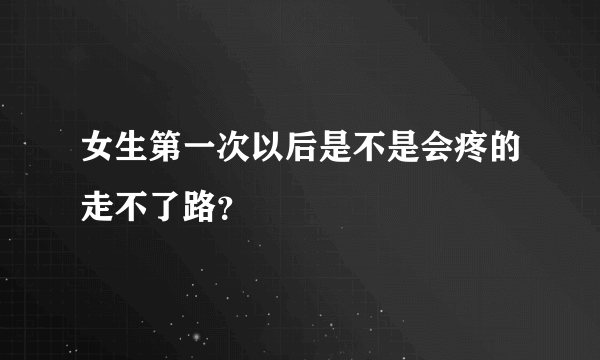 女生第一次以后是不是会疼的走不了路?